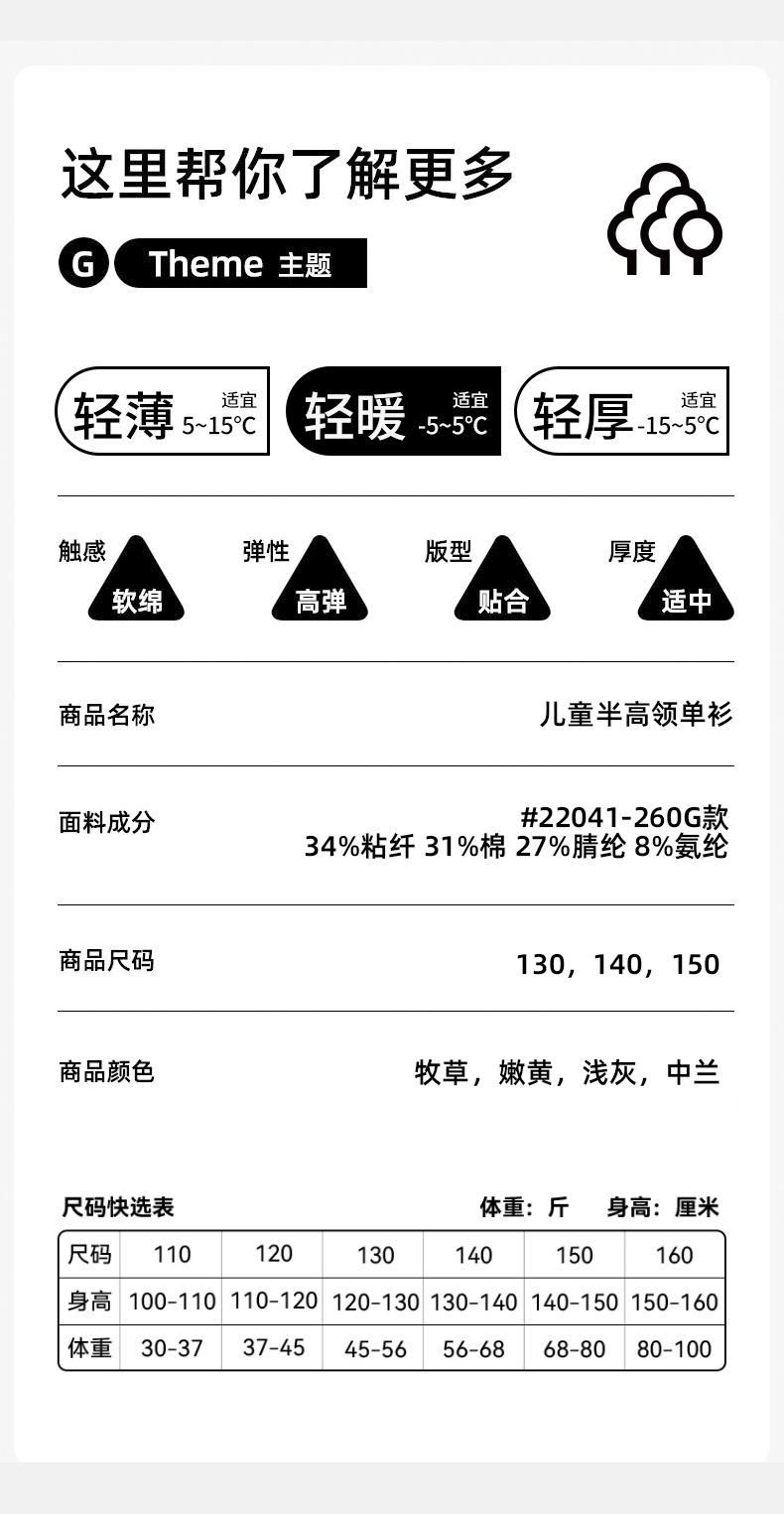 这里帮你了解更多

G Theme 主题

轻薄 适宜 5~15°C

轻暖 适宜 -5~5°C

轻厚 适宜 -15~5°C

触感 软绵

弹性 高弹

版型 贴合

厚度 适中

商品名称 儿童半高领单衫

面料成分 #22041-260G款
34%粘纤 31%棉 27%腈纶 8%氨纶

商品尺码 130，140，150

商品颜色 牧草，嫩黄，浅灰，中兰

尺码快选表 体重：斤 身高：厘米

| 尺码 | 110 | 120 | 130 | 140 | 150 | 160 |
|---|---|---|---|---|---|---|
| 身高 | 100-110 | 110-120 | 120-130 | 130-140 | 140-150 | 150-160 |
| 体重 | 30-37 | 37-45 | 45-56 | 56-68 | 68-80 | 80-100 |